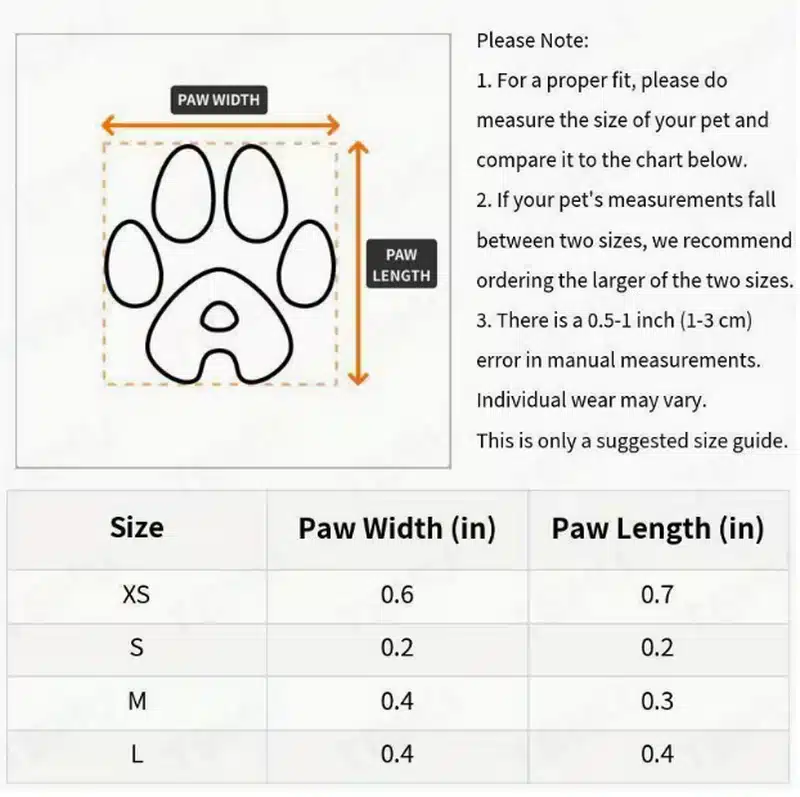 PAW WIDTH

PAW LENGTH

Please Note:
1. For a proper fit, please do measure the size of your pet and compare it to the chart below.
2. If your pet's measurements fall between two sizes, we recommend ordering the larger of the two sizes.
3. There is a 0.5-1 inch (1-3 cm) error in manual measurements. Individual wear may vary.
This is only a suggested size guide.

| Size | Paw Width (in) | Paw Length (in) |
|---|---|---|
| XS | 0.6 | 0.7 |
| S | 0.2 | 0.2 |
| M | 0.4 | 0.3 |
| L | 0.4 | 0.4 |